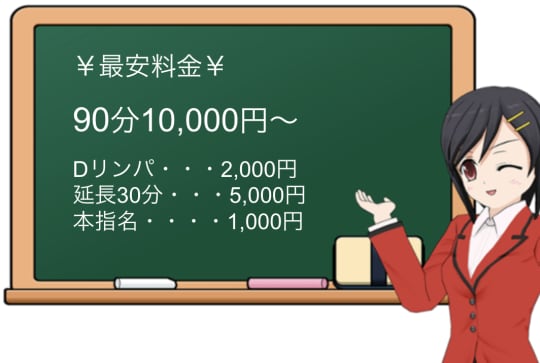 ￥最安料金￥

90分10,000円～

Dリンパ・・・2,000円
延長30分・・・5,000円
本指名・・・・1,000円